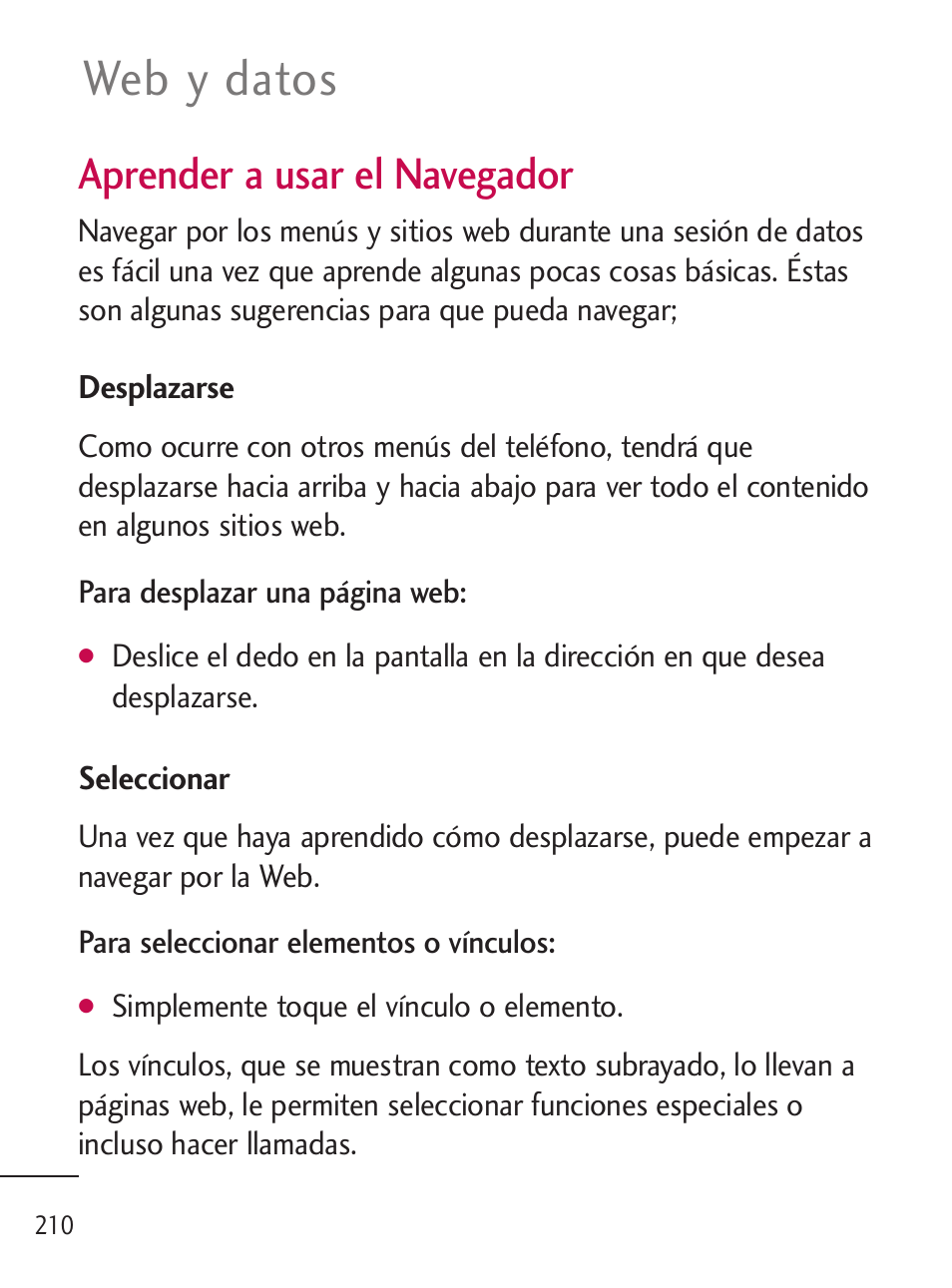 Web y datos

Aprender a usar el Navegador

Navegar por los menús y sitios web durante una sesión de datos es fácil una vez que aprende algunas pocas cosas básicas. Éstas son algunas sugerencias para que pueda navegar;

Desplazarse

Como ocurre con otros menús del teléfono, tendrá que desplazarse hacia arriba y hacia abajo para ver todo el contenido en algunos sitios web.

Para desplazar una página web:

● Deslice el dedo en la pantalla en la dirección en que desea desplazarse.

Seleccionar

Una vez que haya aprendido cómo desplazarse, puede empezar a navegar por la Web.

Para seleccionar elementos o vínculos:

● Simplemente toque el vínculo o elemento.

Los vínculos, que se muestran como texto subrayado, lo llevan a páginas web, le permiten seleccionar funciones especiales o incluso hacer llamadas.

210